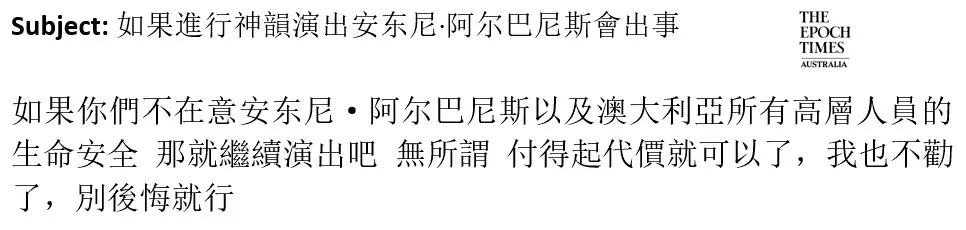 **Subject:** 如果進行神韻演出安东尼·阿尔巴尼斯會出事

THE EPOCH TIMES AUSTRALIA

如果你們不在意安东尼・阿尔巴尼斯以及澳大利亞所有高層人員的生命安全 那就繼續演出吧 無所謂 付得起代價就可以了，我也不勸了，別後悔就行